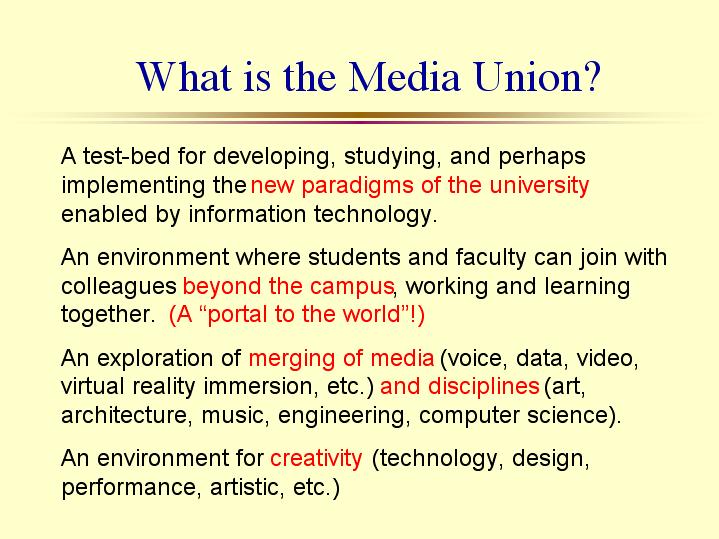 What is the Media Union?

A test-bed for developing, studying, and perhaps implementing the new paradigms of the university enabled by information technology.

An environment where students and faculty can join with colleagues beyond the campus, working and learning together. (A "portal to the world"!)

An exploration of merging of media (voice, data, video, virtual reality immersion, etc.) and disciplines (art, architecture, music, engineering, computer science).

An environment for creativity (technology, design, performance, artistic, etc.)